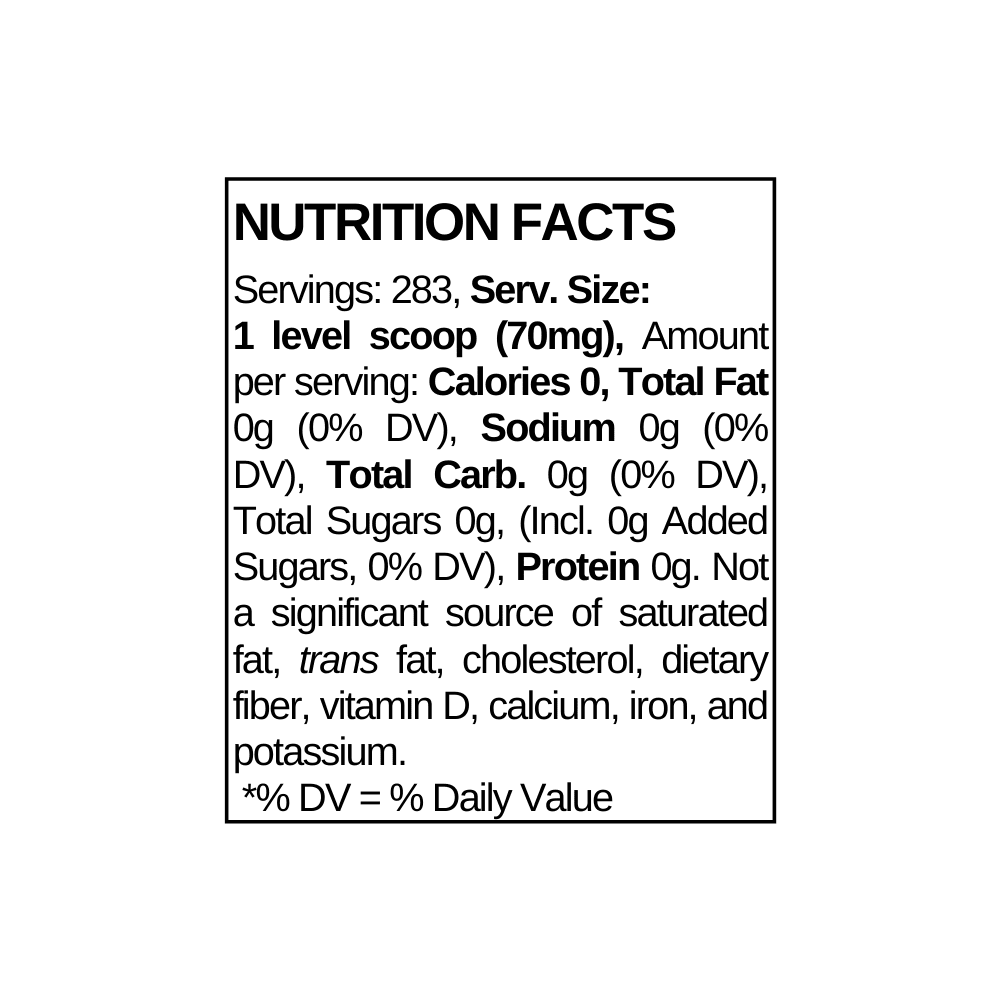 NUTRITION FACTS

Servings: 283, Serv. Size: 1 level scoop (70mg), Amount per serving: Calories 0, Total Fat 0g (0% DV), Sodium 0g (0% DV), Total Carb. 0g (0% DV), Total Sugars 0g, (Incl. 0g Added Sugars, 0% DV), Protein 0g. Not a significant source of saturated fat, trans fat, cholesterol, dietary fiber, vitamin D, calcium, iron, and potassium.

*% DV = % Daily Value